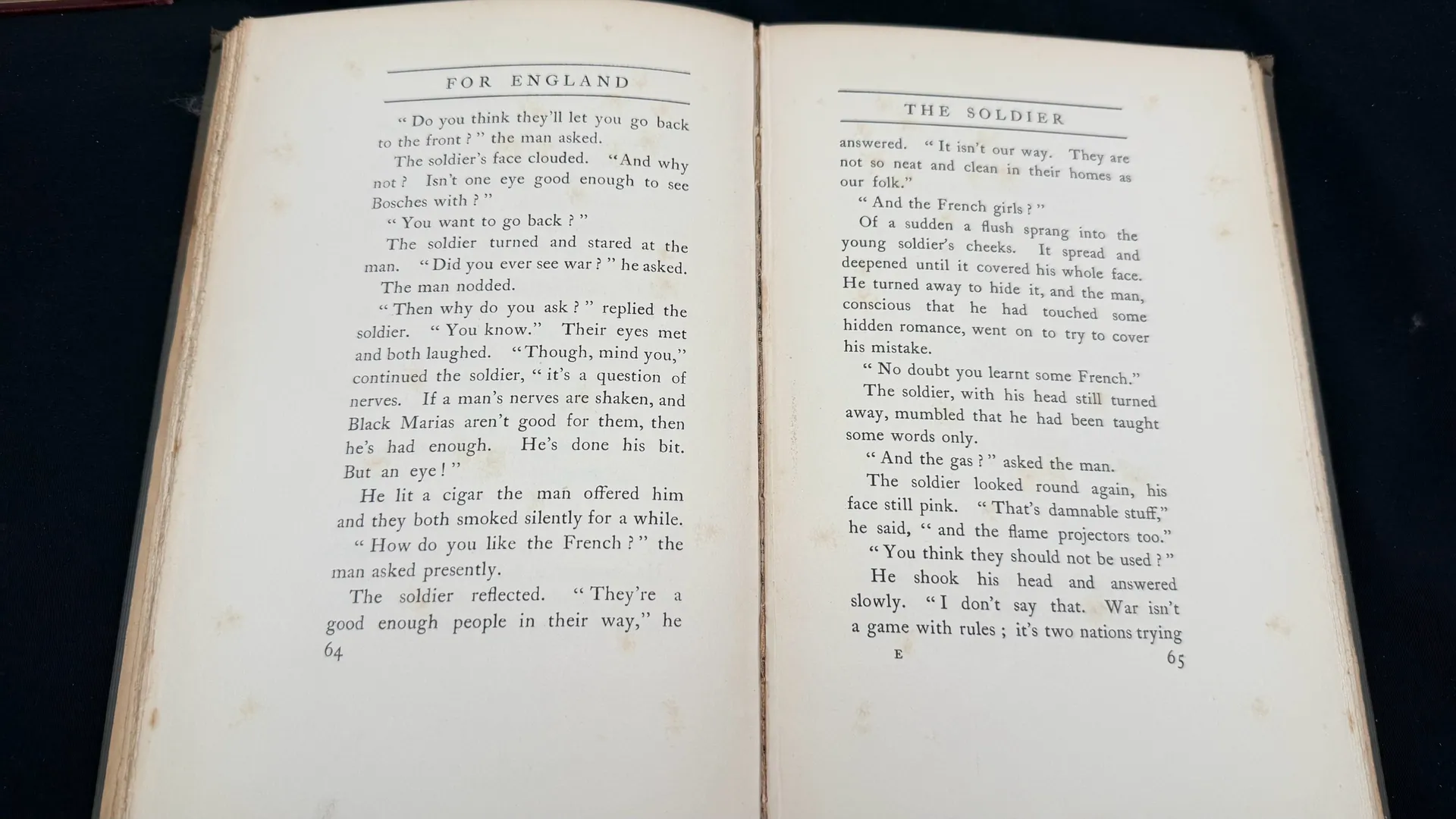 FOR ENGLAND

" Do you think they'll let you go back to the front ? " the man asked.

The soldier's face clouded. "And why not ? Isn't one eye good enough to see Bosches with ? "

" You want to go back ? "

The soldier turned and stared at the man. " Did you ever see war ? " he asked.

The man nodded.

" Then why do you ask ? " replied the soldier. " You know." Their eyes met and both laughed. "Though, mind you," continued the soldier, " it's a question of nerves. If a man's nerves are shaken, and Black Marias aren't good for them, then he's had enough. He's done his bit. But an eye ! "

He lit a cigar the man offered him and they both smoked silently for a while.

" How do you like the French ? " the man asked presently.

The soldier reflected. " They're a good enough people in their way," he

64

THE SOLDIER

answered. " It isn't our way. They are not so neat and clean in their homes as our folk."

" And the French girls ? "

Of a sudden a flush sprang into the young soldier's cheeks. It spread and deepened until it covered his whole face. He turned away to hide it, and the man, conscious that he had touched some hidden romance, went on to try to cover his mistake.

" No doubt you learnt some French."

The soldier, with his head still turned away, mumbled that he had been taught some words only.

" And the gas ? " asked the man.

The soldier looked round again, his face still pink. " That's damnable stuff," he said, " and the flame projectors too."

" You think they should not be used ? "

He shook his head and answered slowly. " I don't say that. War isn't a game with rules ; it's two nations trying

E

65